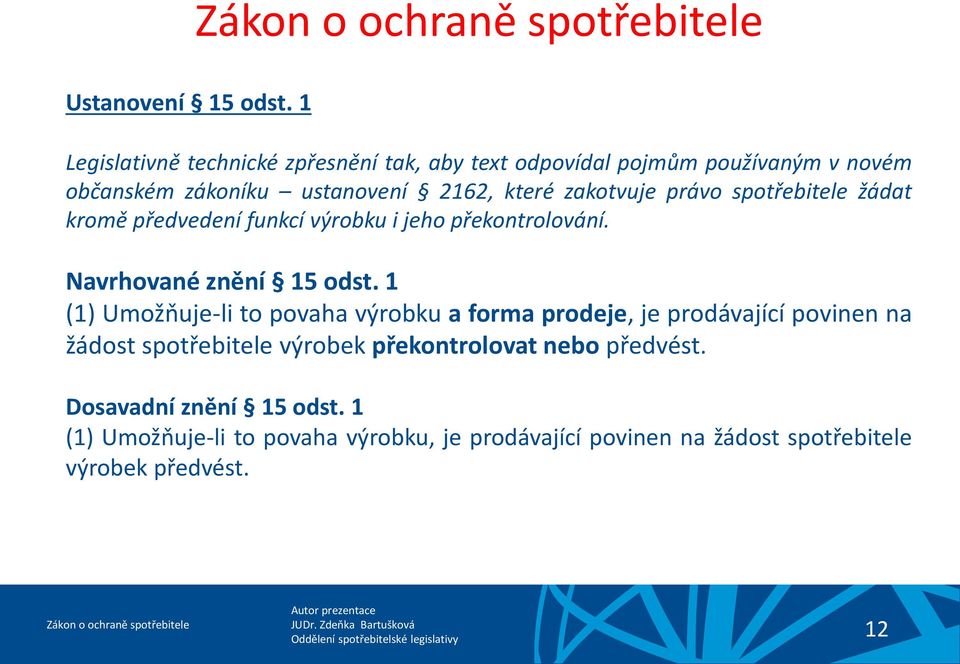 Zákon o ochraně spotřebitele

Ustanovení § 15 odst. 1

Legislativně technické zpřesnění tak, aby text odpovídal pojmům používaným v novém občanském zákoníku – ustanovení § 2162, které zakotvuje právo spotřebitele žádat kromě předvedení funkcí výrobku i jeho překontrolování.

Navrhované znění § 15 odst. 1
(1) Umožňuje-li to povaha výrobku a forma prodeje, je prodávající povinen na žádost spotřebitele výrobek překontrolovat nebo předvést.

Dosavadní znění § 15 odst. 1
(1) Umožňuje-li to povaha výrobku, je prodávající povinen na žádost spotřebitele výrobek předvést.

Zákon o ochraně spotřebitele

Autor prezentace
JUDr. Zdeňka Bartušková
Oddělení spotřebitelské legislativy

12